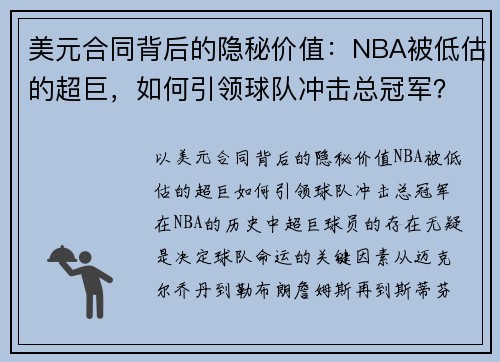 美元合同背后的隐秘价值：NBA被低估的超巨，如何引领球队冲击总冠军？

以美元合同背后的隐秘价值NBA被低估的超巨如何引领球队冲击总冠军在NBA的历史中超巨球员的存在无疑是决定球队命运的关键因素从迈克尔乔丹到勒布朗詹姆斯再到斯蒂芬